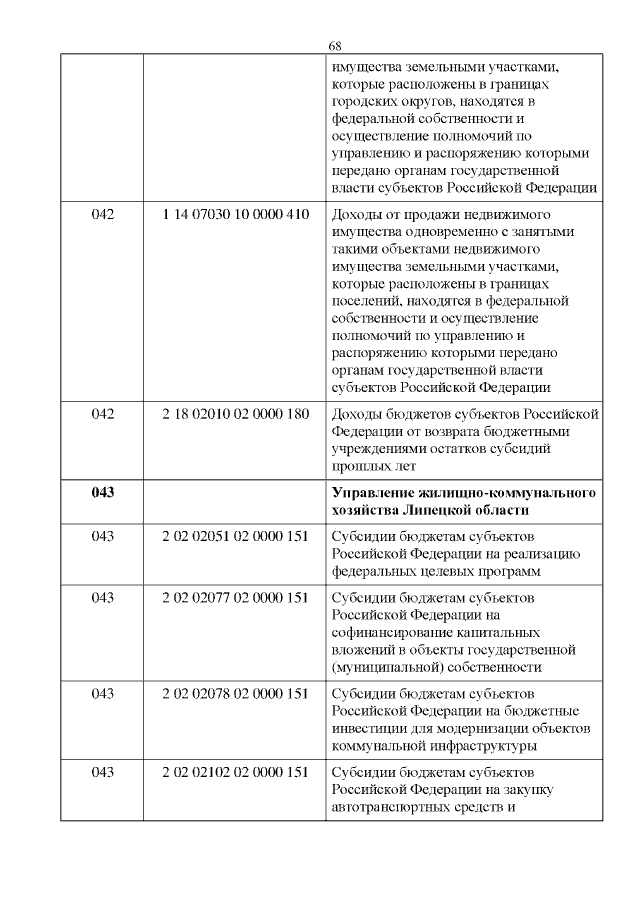 68

|  |  |  |
|---|---|---|
|  |  | имущества земельными участками, которые расположены в границах городских округов, находятся в федеральной собственности и осуществление полномочий по управлению и распоряжению которыми передано органам государственной власти субъектов Российской Федерации |
| 042 | 1 14 07030 10 0000 410 | Доходы от продажи недвижимого имущества одновременно с занятыми такими объектами недвижимого имущества земельными участками, которые расположены в границах поселений, находятся в федеральной собственности и осуществление полномочий по управлению и распоряжению которыми передано органам государственной власти субъектов Российской Федерации |
| 042 | 2 18 02010 02 0000 180 | Доходы бюджетов субъектов Российской Федерации от возврата бюджетными учреждениями остатков субсидий прошлых лет |
| **043** |  | **Управление жилищно-коммунального хозяйства Липецкой области** |
| 043 | 2 02 02051 02 0000 151 | Субсидии бюджетам субъектов Российской Федерации на реализацию федеральных целевых программ |
| 043 | 2 02 02077 02 0000 151 | Субсидии бюджетам субъектов Российской Федерации на софинансирование капитальных вложений в объекты государственной (муниципальной) собственности |
| 043 | 2 02 02078 02 0000 151 | Субсидии бюджетам субъектов Российской Федерации на бюджетные инвестиции для модернизации объектов коммунальной инфраструктуры |
| 043 | 2 02 02102 02 0000 151 | Субсидии бюджетам субъектов Российской Федерации на закупку автотранспортных средств и |